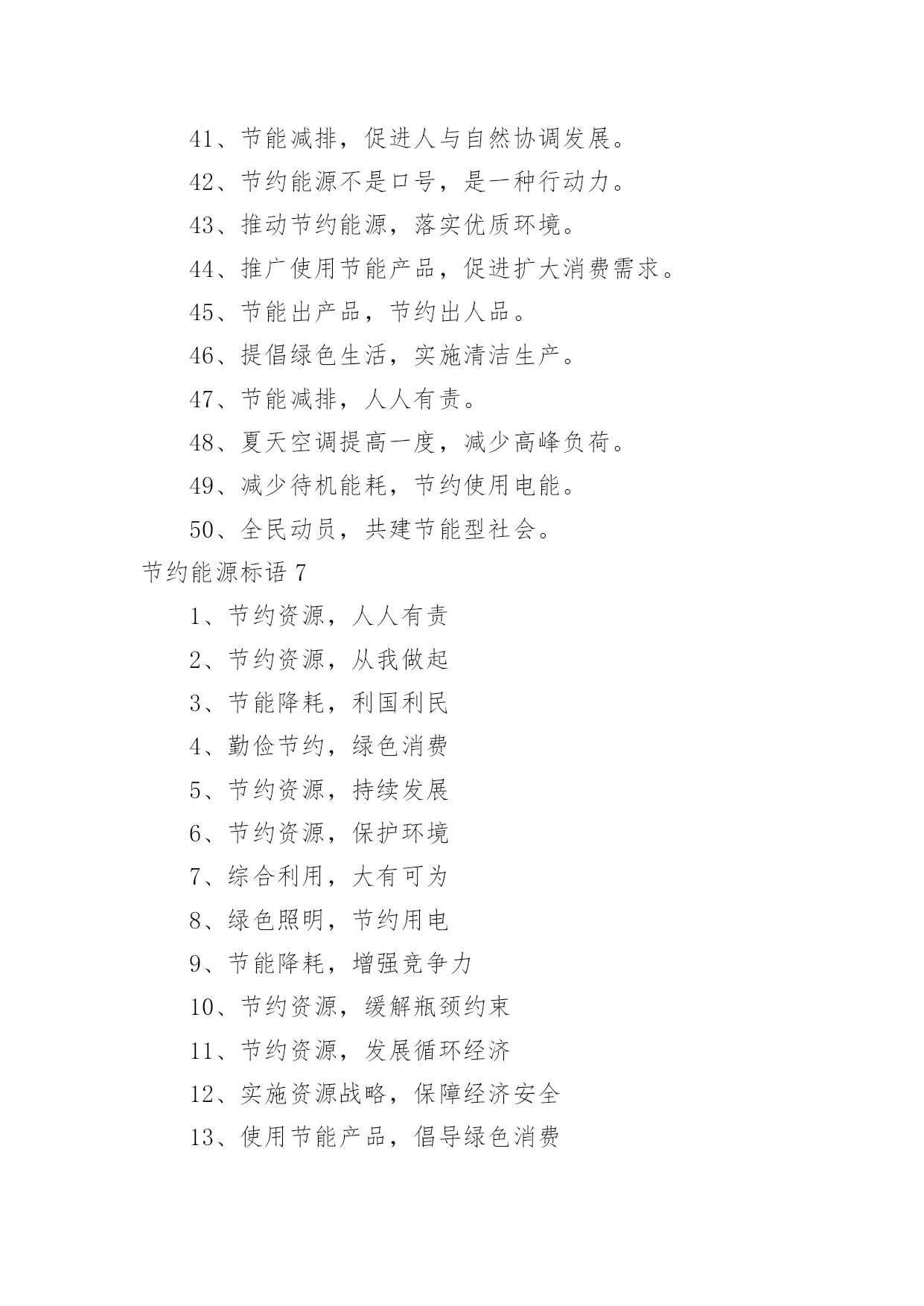 41、节能减排，促进人与自然协调发展。

42、节约能源不是口号，是一种行动力。

43、推动节约能源，落实优质环境。

44、推广使用节能产品，促进扩大消费需求。

45、节能出产品，节约出人品。

46、提倡绿色生活，实施清洁生产。

47、节能减排，人人有责。

48、夏天空调提高一度，减少高峰负荷。

49、减少待机能耗，节约使用电能。

50、全民动员，共建节能型社会。

节约能源标语 7

1、节约资源，人人有责

2、节约资源，从我做起

3、节能降耗，利国利民

4、勤俭节约，绿色消费

5、节约资源，持续发展

6、节约资源，保护环境

7、综合利用，大有可为

8、绿色照明，节约用电

9、节能降耗，增强竞争力

10、节约资源，缓解瓶颈约束

11、节约资源，发展循环经济

12、实施资源战略，保障经济安全

13、使用节能产品，倡导绿色消费